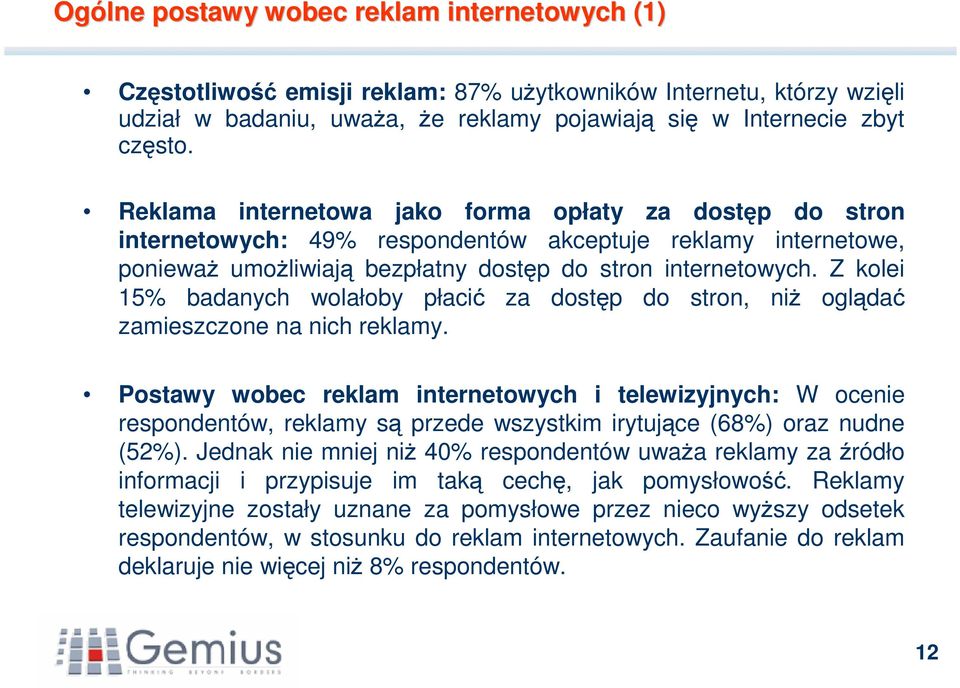 Ogólne postawy wobec reklam internetowych (1)

• Częstotliwość emisji reklam: 87% użytkowników Internetu, którzy wzięli udział w badaniu, uważa, że reklamy pojawiają się w Internecie zbyt często.

• Reklama internetowa jako forma opłaty za dostęp do stron internetowych: 49% respondentów akceptuje reklamy internetowe, ponieważ umożliwiają bezpłatny dostęp do stron internetowych. Z kolei 15% badanych wolałoby płacić za dostęp do stron, niż oglądać zamieszczone na nich reklamy.

• Postawy wobec reklam internetowych i telewizyjnych: W ocenie respondentów, reklamy są przede wszystkim irytujące (68%) oraz nudne (52%). Jednak nie mniej niż 40% respondentów uważa reklamy za źródło informacji i przypisuje im taką cechę, jak pomysłowość. Reklamy telewizyjne zostały uznane za pomysłowe przez nieco wyższy odsetek respondentów, w stosunku do reklam internetowych. Zaufanie do reklam deklaruje nie więcej niż 8% respondentów.

Gemius
THINKING BEYOND BORDERS

12